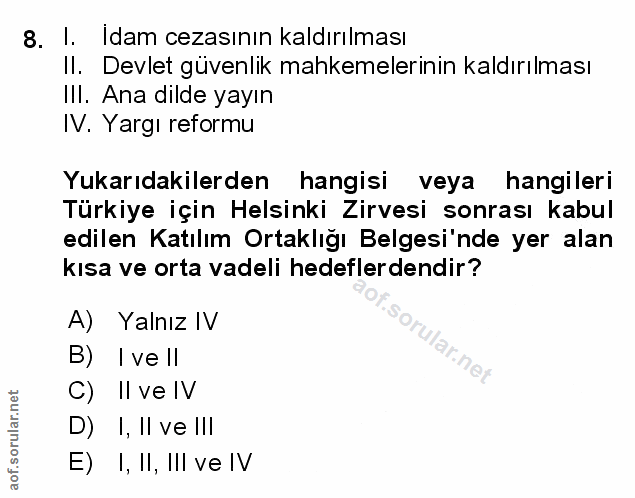 8. I. İdam cezasının kaldırılması
II. Devlet güvenlik mahkemelerinin kaldırılması
III. Ana dilde yayın
IV. Yargı reformu

Yukarıdakilerden hangisi veya hangileri Türkiye için Helsinki Zirvesi sonrası kabul edilen Katılım Ortaklığı Belgesi'nde yer alan kısa ve orta vadeli hedeflerdendir?

A) Yalnız IV
B) I ve II
C) II ve IV
D) I, II ve III
E) I, II, III ve IV

aof.sorular.net